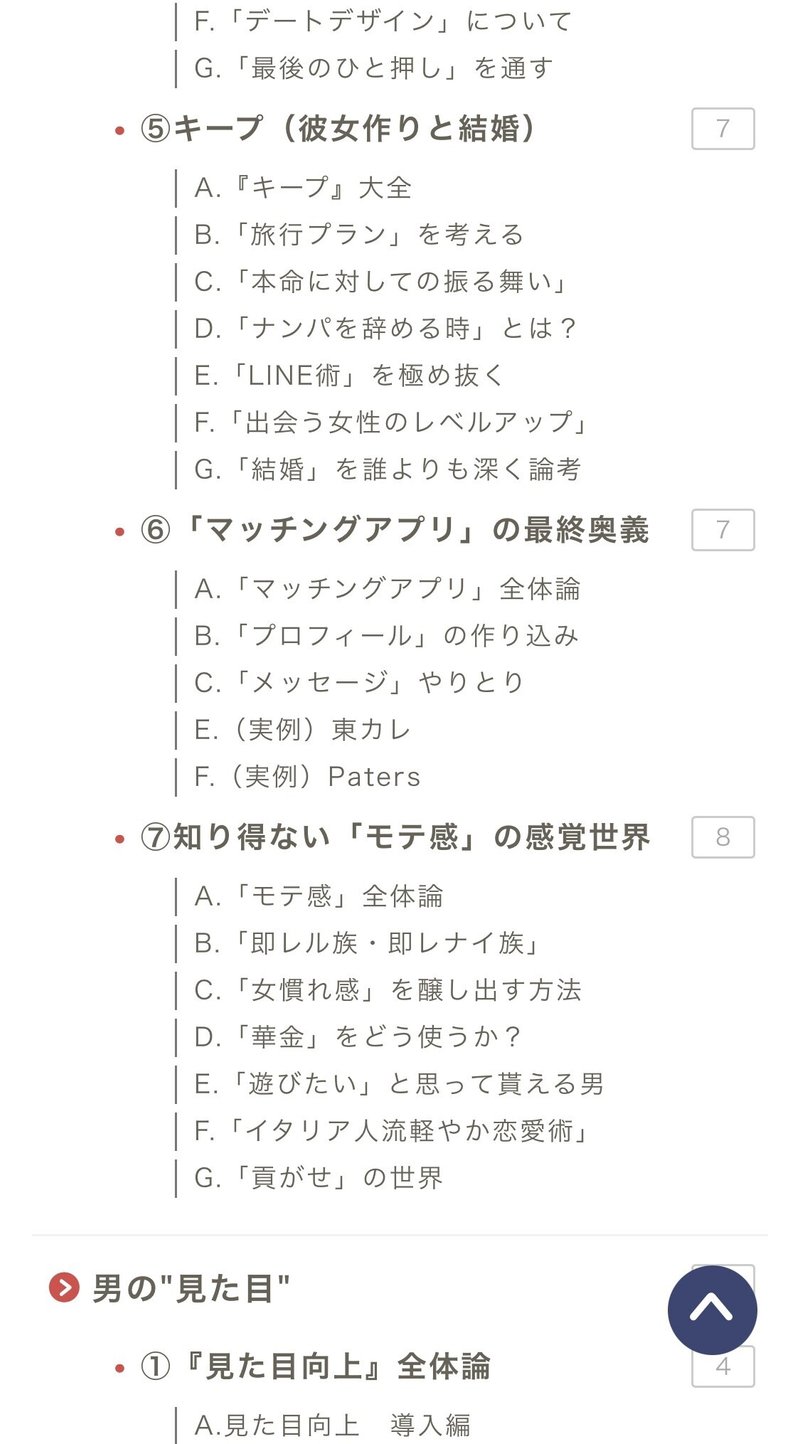 F.「デートデザイン」について
G.「最後のひと押し」を通す

⑤キープ（彼女作りと結婚） 7

A.『キープ』大全
B.「旅行プラン」を考える
C.「本命に対しての振る舞い」
D.「ナンパを辞める時」とは？
E.「LINE術」を極め抜く
F.「出会う女性のレベルアップ」
G.「結婚」を誰よりも深く論考

⑥「マッチングアプリ」の最終奥義 7

A.「マッチングアプリ」全体論
B.「プロフィール」の作り込み
C.「メッセージ」やりとり
E.（実例）東カレ
F.（実例）Paters

⑦知り得ない「モテ感」の感覚世界 8

A.「モテ感」全体論
B.「即レル族・即レナイ族」
C.「女慣れ感」を醸し出す方法
D.「華金」をどう使うか？
E.「遊びたい」と思って貰える男
F.「イタリア人流軽やか恋愛術」
G.「貢がせ」の世界

男の"見た目"

①『見た目向上』全体論 4

A.見た目向上 導入編